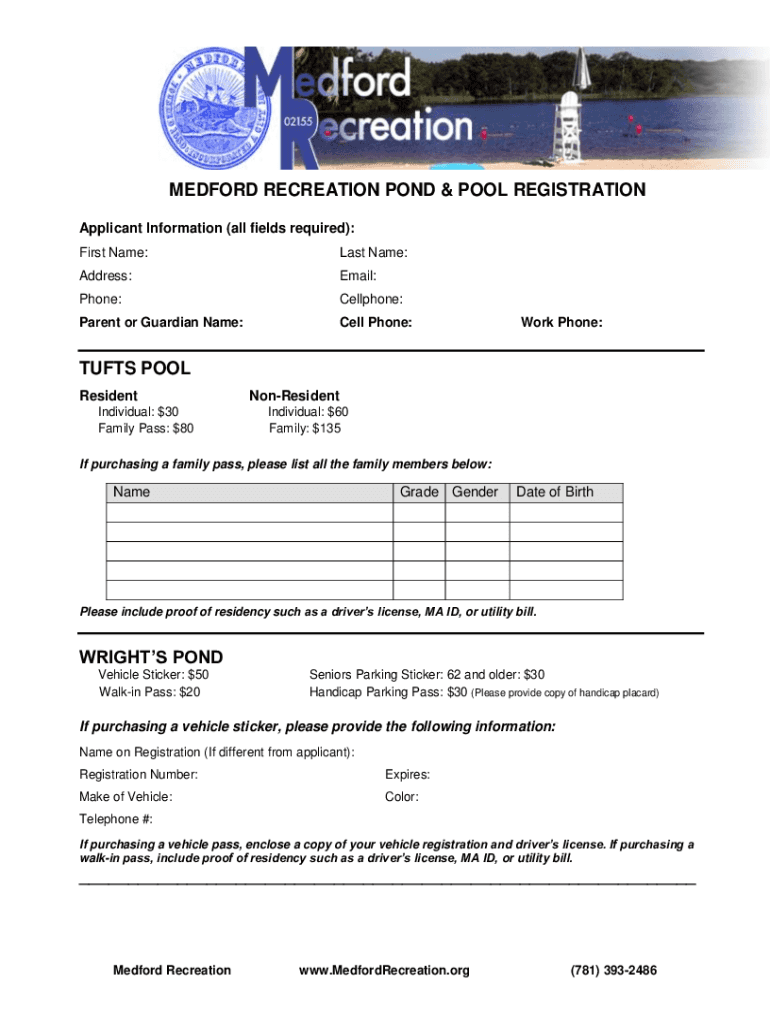 Medford Recreation
02155

MEDFORD RECREATION POND & POOL REGISTRATION

Applicant Information (all fields required):

First Name: Last Name:

Address: Email:

Phone: Cellphone:

Parent or Guardian Name: Cell Phone: Work Phone:

TUFTS POOL

Resident
Individual: $30
Family Pass: $80

Non-Resident
Individual: $60
Family: $135

If purchasing a family pass, please list all the family members below:

| Name | Grade | Gender | Date of Birth |
|---|---|---|---|
| | | | |
| | | | |
| | | | |
| | | | |
| | | | |

Please include proof of residency such as a driver's license, MA ID, or utility bill.

WRIGHT'S POND

Vehicle Sticker: $50
Walk-in Pass: $20

Seniors Parking Sticker: 62 and older: $30
Handicap Parking Pass: $30 (Please provide copy of handicap placard)

If purchasing a vehicle sticker, please provide the following information:

Name on Registration (If different from applicant):

Registration Number: Expires:

Make of Vehicle: Color:

Telephone #:

If purchasing a vehicle pass, enclose a copy of your vehicle registration and driver's license. If purchasing a walk-in pass, include proof of residency such as a driver's license, MA ID, or utility bill.

Medford Recreation www.MedfordRecreation.org (781) 393-2486